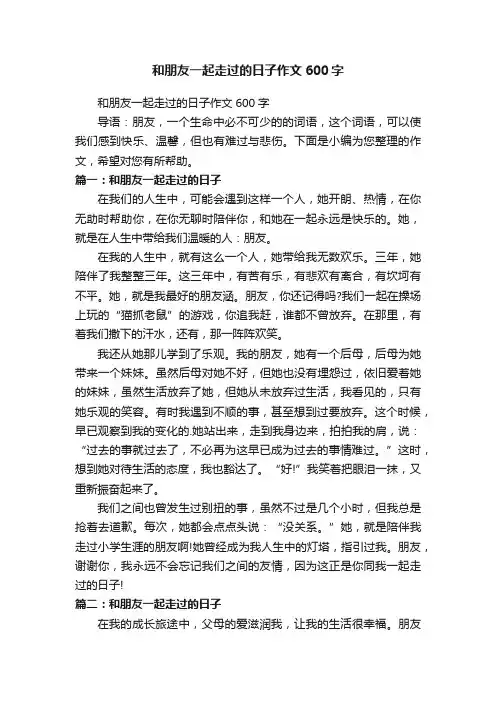 和朋友一起走过的日子作文 600 字

和朋友一起走过的日子作文 600 字

导语：朋友，一个生命中必不可少的的词语，这个词语，可以使我们感到快乐、温馨，但也有难过与悲伤。下面是小编为您整理的作文，希望对您有所帮助。

篇一：和朋友一起走过的日子

在我们的人生中，可能会遇到这样一个人，她开朗、热情，在你无助时帮助你，在你无聊时陪伴你，和她在一起永远是快乐的。她，就是在人生中带给我们温暖的人：朋友。

在我的人生中，就有这么一个人，她带给我无数欢乐。三年，她陪伴了我整整三年。这三年中，有苦有乐，有悲欢有离合，有坎坷有不平。她，就是我最好的朋友涵。朋友，你还记得吗?我们一起在操场上玩的“猫抓老鼠”的游戏，你追我赶，谁都不曾放弃。在那里，有着我们撒下的汗水，还有，那一阵阵欢笑。

我还从她那儿学到了乐观。我的朋友，她有一个后母，后母为她带来一个妹妹。虽然后母对她不好，但她也没有埋怨过，依旧爱着她的妹妹，虽然生活放弃了她，但她从未放弃过生活，我看见的，只有她乐观的笑容。有时我遇到不顺的事，甚至想到过要放弃。这个时候，早已观察到我的变化的.她站出来，走到我身边来，拍拍我的肩，说：“过去的事就过去了，不必再为这早已成为过去的事情难过。”这时，想到她对待生活的态度，我也豁达了。“好!”我笑着把眼泪一抹，又重新振奋起来了。

我们之间也曾发生过别扭的事，虽然不过是几个小时，但我总是抢着去道歉。每次，她都会点点头说：“没关系。”她，就是陪伴我走过小学生涯的朋友啊!她曾经成为我人生中的灯塔，指引过我。朋友，谢谢你，我永远不会忘记我们之间的友情，因为这正是你同我一起走过的日子!

篇二：和朋友一起走过的日子

在我的成长旅途中，父母的爱滋润我，让我的生活很幸福。朋友